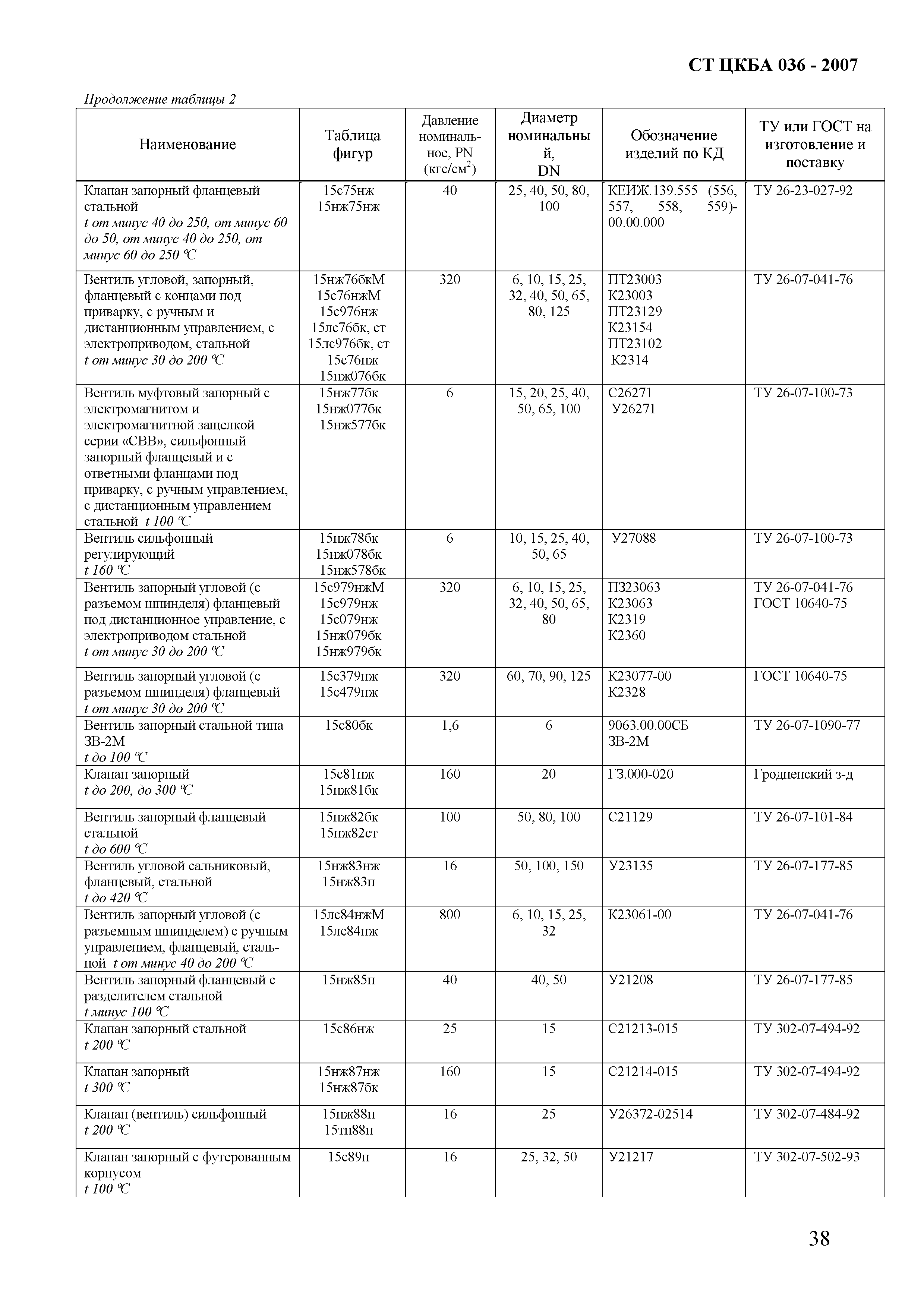 СТ ЦКБА 036 - 2007

Продолжение таблицы 2

| Наименование | Таблица фигур | Давление номинальное, PN (кгс/см$^2$) | Диаметр номинальный, DN | Обозначение изделий по КД | ТУ или ГОСТ на изготовление и поставку |
|---|---|---|---|---|---|
| Клапан запорный фланцевый стальной t от минус 40 до 250, от минус 60 до 50, от минус 40 до 250, от минус 60 до 250 °С | 15с75нж 15нж75нж | 40 | 25, 40, 50, 80, 100 | КЕИЖ.139.555 (556, 557, 558, 559)-00.00.000 | ТУ 26-23-027-92 |
| Вентиль угловой, запорный, фланцевый с концами под приварку, с ручным и дистанционным управлением, с электроприводом, стальной t от минус 30 до 200 °С | 15нж76бкМ 15с76нжМ 15с976нж 15лс76бк, ст 15лс976бк, ст 15с76нж 15нж076бк | 320 | 6, 10, 15, 25, 32, 40, 50, 65, 80, 125 | ПТ23003 К23003 ПТ23129 К23154 ПТ23102 К2314 | ТУ 26-07-041-76 |
| Вентиль муфтовый запорный с электромагнитом и электромагнитной защелкой серии «СВВ», сильфонный запорный фланцевый и с ответными фланцами под приварку, с ручным управлением, с дистанционным управлением стальной t 100 °С | 15нж77бк 15нж077бк 15нж577бк | 6 | 15, 20, 25, 40, 50, 65, 100 | С26271 У26271 | ТУ 26-07-100-73 |
| Вентиль сильфонный регулирующий t 160 °С | 15нж78бк 15нж078бк 15нж578бк | 6 | 10, 15, 25, 40, 50, 65 | У27088 | ТУ 26-07-100-73 |
| Вентиль запорный угловой (с разъемом шпинделя) фланцевый под дистанционное управление, с электроприводом стальной t от минус 30 до 200 °С | 15с979нжМ 15с979нж 15с079нж 15нж079бк 15нж979бк | 320 | 6, 10, 15, 25, 32, 40, 50, 65, 80 | ПЗ23063 К23063 К2319 К2360 | ТУ 26-07-041-76 ГОСТ 10640-75 |
| Вентиль запорный угловой (с разъемом шпинделя) фланцевый t от минус 30 до 200 °С | 15с379нж 15с479нж | 320 | 60, 70, 90, 125 | К23077-00 К2328 | ГОСТ 10640-75 |
| Вентиль запорный стальной типа ЗВ-2М t до 100 °С | 15с80бк | 1,6 | 6 | 9063.00.00СБ ЗВ-2М | ТУ 26-07-1090-77 |
| Клапан запорный t до 200, до 300 °С | 15с81нж 15нж81бк | 160 | 20 | ГЗ.000-020 | Гродненский з-д |
| Вентиль запорный фланцевый стальной t до 600 °С | 15нж82бк 15нж82ст | 100 | 50, 80, 100 | С21129 | ТУ 26-07-101-84 |
| Вентиль угловой сальниковый, фланцевый, стальной t до 420 °С | 15нж83нж 15нж83п | 16 | 50, 100, 150 | У23135 | ТУ 26-07-177-85 |
| Вентиль запорный угловой (с разъемным шпинделем) с ручным управлением, фланцевый, стальной t от минус 40 до 200 °С | 15лс84нжМ 15лс84нж | 800 | 6, 10, 15, 25, 32 | К23061-00 | ТУ 26-07-041-76 |
| Вентиль запорный фланцевый с разделителем стальной t минус 100 °С | 15нж85п | 40 | 40, 50 | У21208 | ТУ 26-07-177-85 |
| Клапан запорный стальной t 200 °С | 15с86нж | 25 | 15 | С21213-015 | ТУ 302-07-494-92 |
| Клапан запорный t 300 °С | 15нж87нж 15нж87бк | 160 | 15 | С21214-015 | ТУ 302-07-494-92 |
| Клапан (вентиль) сильфонный t 200 °С | 15нж88п 15тн88п | 16 | 25 | У26372-02514 | ТУ 302-07-484-92 |
| Клапан запорный с футерованным корпусом t 100 °С | 15с89п | 16 | 25, 32, 50 | У21217 | ТУ 302-07-502-93 |

38